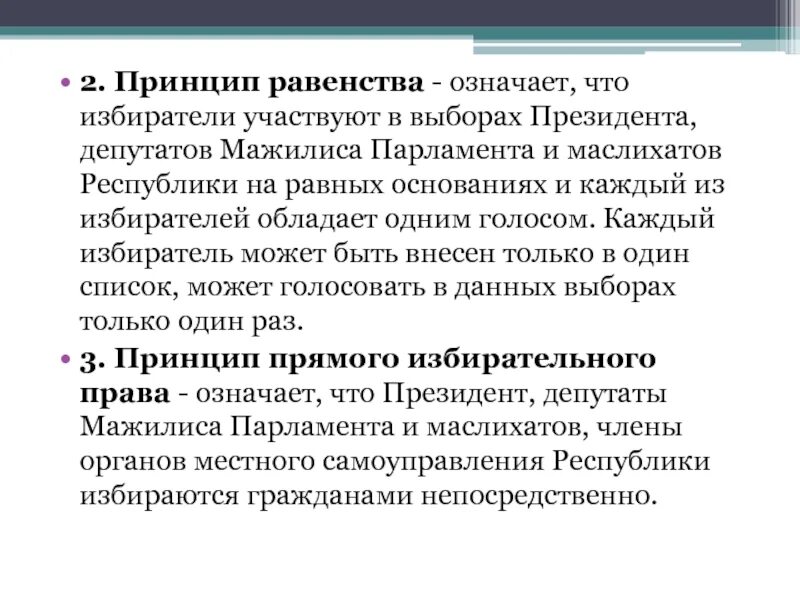 • 2. Принцип равенства - означает, что избиратели участвуют в выборах Президента, депутатов Мажилиса Парламента и маслихатов Республики на равных основаниях и каждый из избирателей обладает одним голосом. Каждый избиратель может быть внесен только в один список, может голосовать в данных выборах только один раз.

• 3. Принцип прямого избирательного права - означает, что Президент, депутаты Мажилиса Парламента и маслихатов, члены органов местного самоуправления Республики избираются гражданами непосредственно.